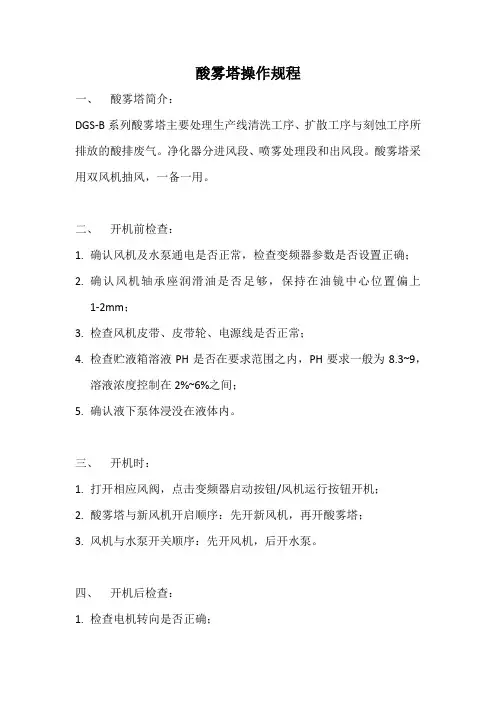 酸雾塔操作规程

一、　酸雾塔简介：

DGS-B 系列酸雾塔主要处理生产线清洗工序、扩散工序与刻蚀工序所排放的酸排废气。净化器分进风段、喷雾处理段和出风段。酸雾塔采用双风机抽风，一备一用。

二、　开机前检查：

1. 确认风机及水泵通电是否正常，检查变频器参数是否设置正确；

2. 确认风机轴承座润滑油是否足够，保持在油镜中心位置偏上 1-2mm；

3. 检查风机皮带、皮带轮、电源线是否正常；

4. 检查贮液箱溶液 PH 是否在要求范围之内，PH 要求一般为 8.3~9，溶液浓度控制在 2%~6%之间；

5. 确认液下泵体浸没在液体内。

三、　开机时：

1. 打开相应风阀，点击变频器启动按钮/风机运行按钮开机；

2. 酸雾塔与新风机开启顺序：先开新风机，再开酸雾塔；

3. 风机与水泵开关顺序：先开风机，后开水泵。

四、　开机后检查：

1. 检查电机转向是否正确；